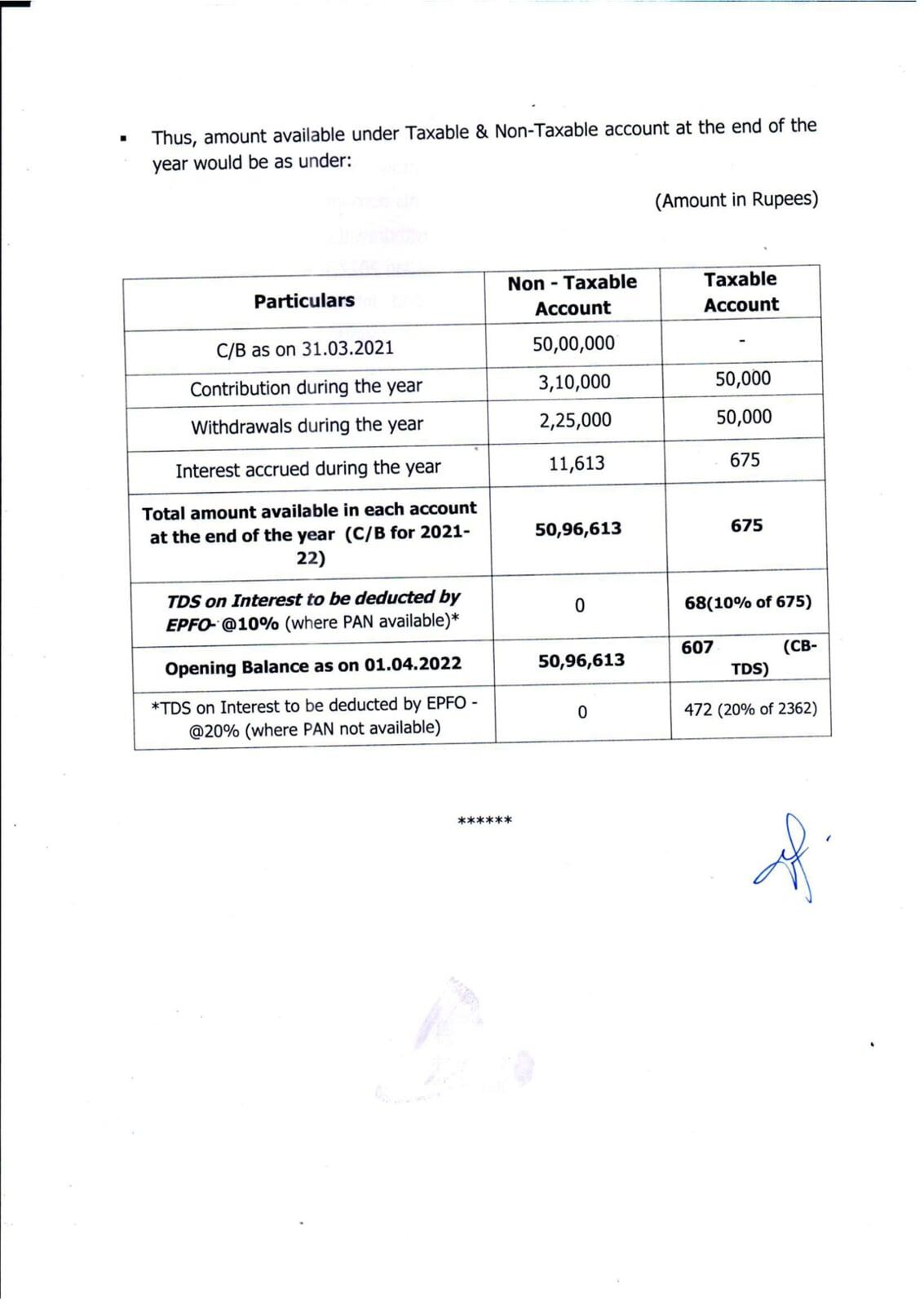 ▪ Thus, amount available under Taxable & Non-Taxable account at the end of the year would be as under:

(Amount in Rupees)

| Particulars | Non - Taxable Account | Taxable Account |
|---|---|---|
| C/B as on 31.03.2021 | 50,00,000 | - |
| Contribution during the year | 3,10,000 | 50,000 |
| Withdrawals during the year | 2,25,000 | 50,000 |
| Interest accrued during the year | 11,613 | 675 |
| Total amount available in each account at the end of the year (C/B for 2021-22) | 50,96,613 | 675 |
| TDS on Interest to be deducted by EPFO- @10% (where PAN available)* | 0 | 68(10% of 675) |
| Opening Balance as on 01.04.2022 | 50,96,613 | 607 (CB-TDS) |
| *TDS on Interest to be deducted by EPFO - @20% (where PAN not available) | 0 | 472 (20% of 2362) |

******